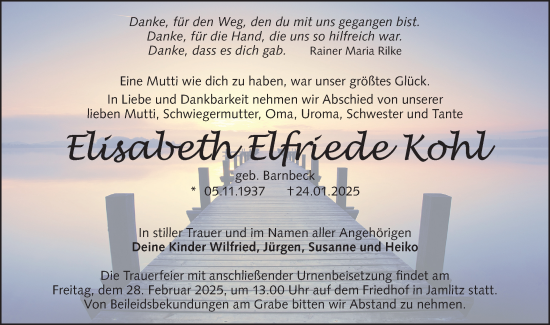 Danke, für den Weg, den du mit uns gegangen bist.
Danke, für die Hand, die uns so hilfreich war.
Danke, dass es dich gab. Rainer Maria Rilke

Eine Mutti wie dich zu haben, war unser größtes Glück.
In Liebe und Dankbarkeit nehmen wir Abschied von unserer lieben Mutti, Schwiegermutter, Oma, Uroma, Schwester und Tante

Elisabeth Elfriede Kohl

geb. Barnbeck
* 05.11.1937 †24.01.2025

In stiller Trauer und im Namen aller Angehörigen
Deine Kinder Wilfried, Jürgen, Susanne und Heiko

Die Trauerfeier mit anschließender Urnenbeisetzung findet am Freitag, dem 28. Februar 2025, um 13.00 Uhr auf dem Friedhof in Jamlitz statt.
Von Beileidsbekundungen am Grabe bitten wir Abstand zu nehmen.